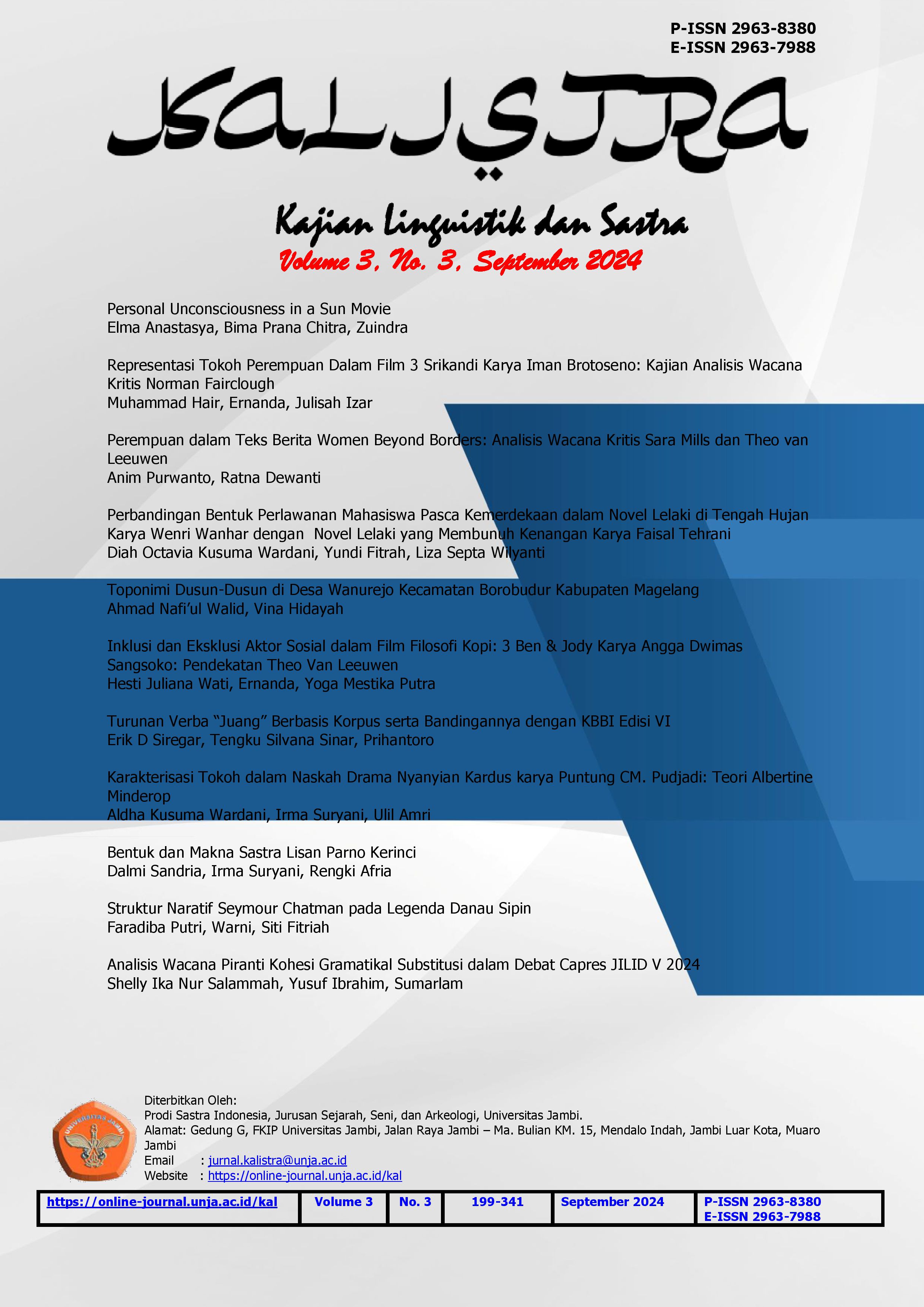 P-ISSN 2963-8380
E-ISSN 2963-7988

KALISTRA

Kajian Linguistik dan Sastra
Volume 3, No. 3, September 2024

Personal Unconsciousness in a Sun Movie
Elma Anastasya, Bima Prana Chitra, Zuindra

Representasi Tokoh Perempuan Dalam Film 3 Srikandi Karya Iman Brotoseno: Kajian Analisis Wacana Kritis Norman Fairclough
Muhammad Hair, Ernanda, Julisah Izar

Perempuan dalam Teks Berita Women Beyond Borders: Analisis Wacana Kritis Sara Mills dan Theo van Leeuwen
Anim Purwanto, Ratna Dewanti

Perbandingan Bentuk Perlawanan Mahasiswa Pasca Kemerdekaan dalam Novel Lelaki di Tengah Hujan Karya Wenri Wanhar dengan Novel Lelaki yang Membunuh Kenangan Karya Faisal Tehrani
Diah Octavia Kusuma Wardani, Yundi Fitrah, Liza Septa Wilyanti

Toponimi Dusun-Dusun di Desa Wanurejo Kecamatan Borobudur Kabupaten Magelang
Ahmad Nafi'ul Walid, Vina Hidayah

Inklusi dan Eksklusi Aktor Sosial dalam Film Filosofi Kopi: 3 Ben & Jody Karya Angga Dwimas Sangsoko: Pendekatan Theo Van Leeuwen
Hesti Juliana Wati, Ernanda, Yoga Mestika Putra

Turunan Verba "Juang" Berbasis Korpus serta Bandingannya dengan KBBI Edisi VI
Erik D Siregar, Tengku Silvana Sinar, Prihantoro

Karakterisasi Tokoh dalam Naskah Drama Nyanyian Kardus karya Puntung CM. Pudjadi: Teori Albertine Minderop
Aldha Kusuma Wardani, Irma Suryani, Ulil Amri

Bentuk dan Makna Sastra Lisan Parno Kerinci
Dalmi Sandria, Irma Suryani, Rengki Afria

Struktur Naratif Seymour Chatman pada Legenda Danau Sipin
Faradiba Putri, Warni, Siti Fitriah

Analisis Wacana Piranti Kohesi Gramatikal Substitusi dalam Debat Capres JILID V 2024
Shelly Ika Nur Salammah, Yusuf Ibrahim, Sumarlam

UNIVERSITAS JAMBI

Diterbitkan Oleh:
Prodi Sastra Indonesia, Jurusan Sejarah, Seni, dan Arkeologi, Universitas Jambi.
Alamat: Gedung G, FKIP Universitas Jambi, Jalan Raya Jambi – Ma. Bulian KM. 15, Mendalo Indah, Jambi Luar Kota, Muaro Jambi
Email : jurnal.kalistra@unja.ac.id
Website : https://online-journal.unja.ac.id/kal

| https://online-journal.unja.ac.id/kal | Volume 3 | No. 3 | 199-341 | September 2024 | P-ISSN 2963-8380 E-ISSN 2963-7988 |
|---|---|---|---|---|---|